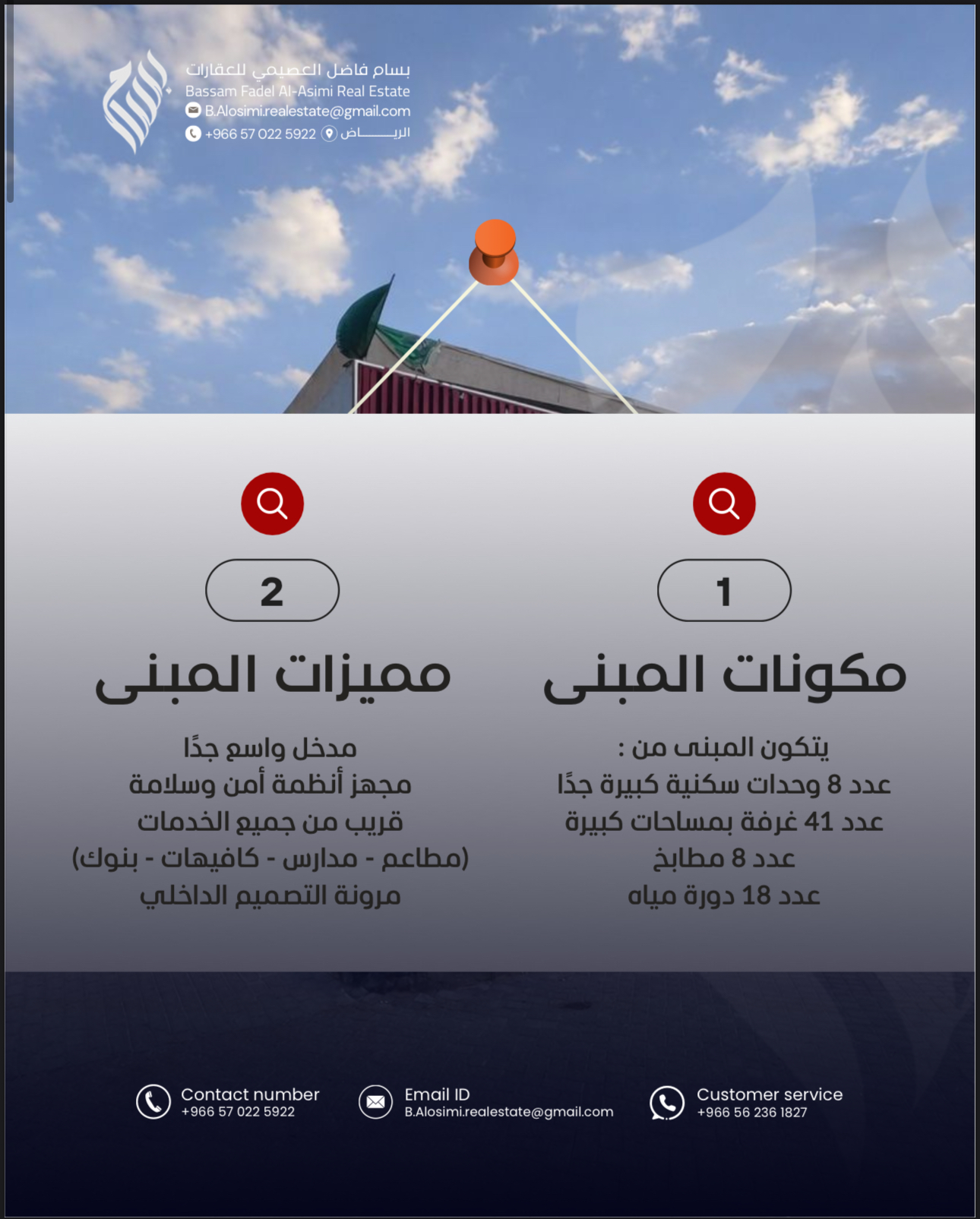 بسام فاضل العصيمي للعقارات
Bassam Fadel Al-Asimi Real Estate
B.Alosimi.realestate@gmail.com
+966 57 022 5922 الريـــــاض

1

مكونات المبنى

يتكون المبنى من :
عدد 8 وحدات سكنية كبيرة جدًا
عدد 41 غرفة بمساحات كبيرة
عدد 8 مطابخ
عدد 18 دورة مياه

2

مميزات المبنى

مدخل واسع جدًا
مجهز أنظمة أمن وسلامة
قريب من جميع الخدمات
(مطاعم - مدارس - كافيهات - بنوك)
مرونة التصميم الداخلي

Contact number
+966 57 022 5922

Email ID
B.Alosimi.realestate@gmail.com

Customer service
+966 56 236 1827